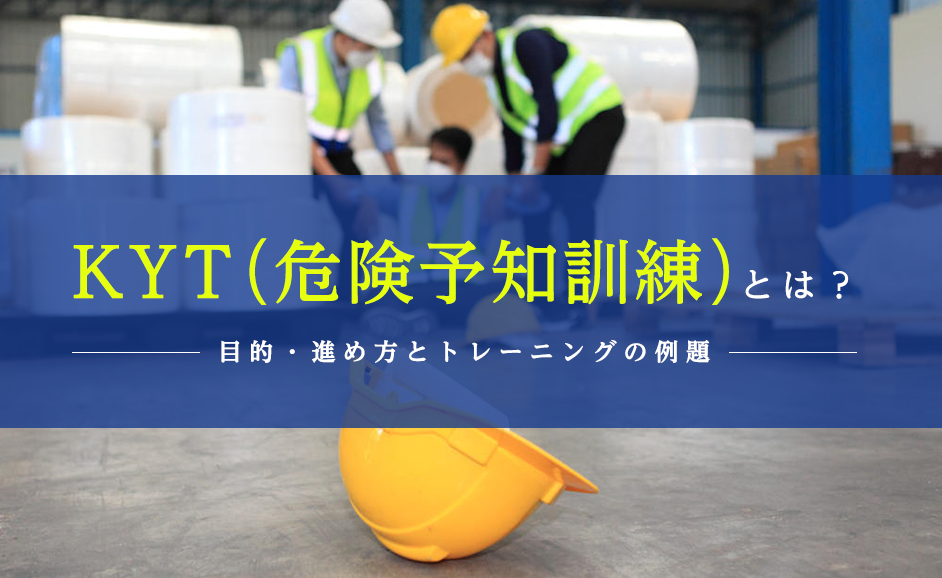 KYT(危険予知訓練)とは?

目的・進め方とトレーニングの例題